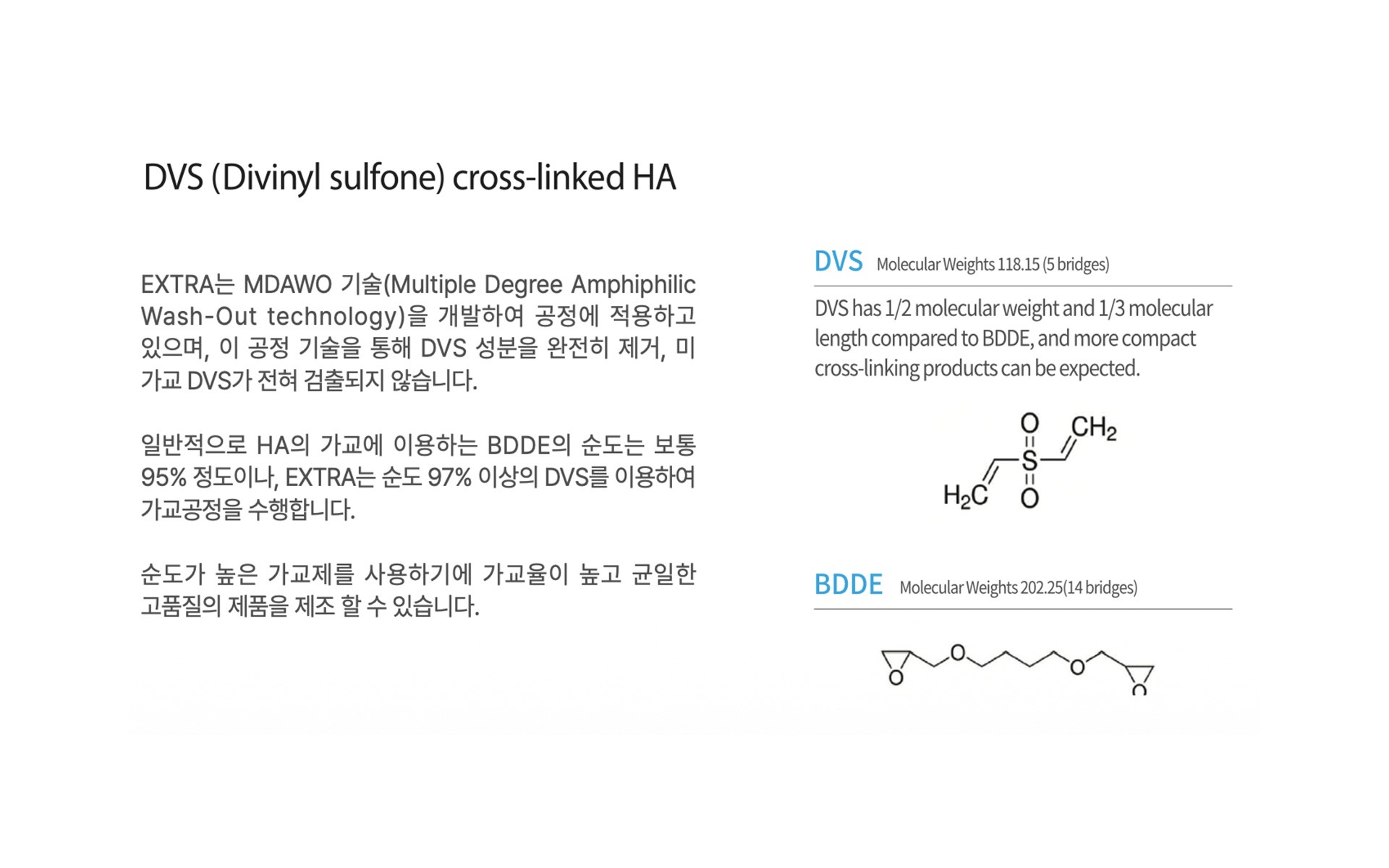 DVS (Divinyl sulfone) cross-linked HA

EXTRA는 MDAWO 기술(Multiple Degree Amphiphilic Wash-Out technology)을 개발하여 공정에 적용하고 있으며, 이 공정 기술을 통해 DVS 성분을 완전히 제거, 미가교 DVS가 전혀 검출되지 않습니다.

일반적으로 HA의 가교에 이용하는 BDDE의 순도는 보통 95% 정도이나, EXTRA는 순도 97% 이상의 DVS를 이용하여 가교공정을 수행합니다.

순도가 높은 가교제를 사용하기에 가교율이 높고 균일한 고품질의 제품을 제조 할 수 있습니다.

DVS Molecular Weights 118.15 (5 bridges)

DVS has 1/2 molecular weight and 1/3 molecular length compared to BDDE, and more compact cross-linking products can be expected.

O
$CH_2$
S
$H_2C$
O

BDDE Molecular Weights 202.25(14 bridges)

O
O
O
O